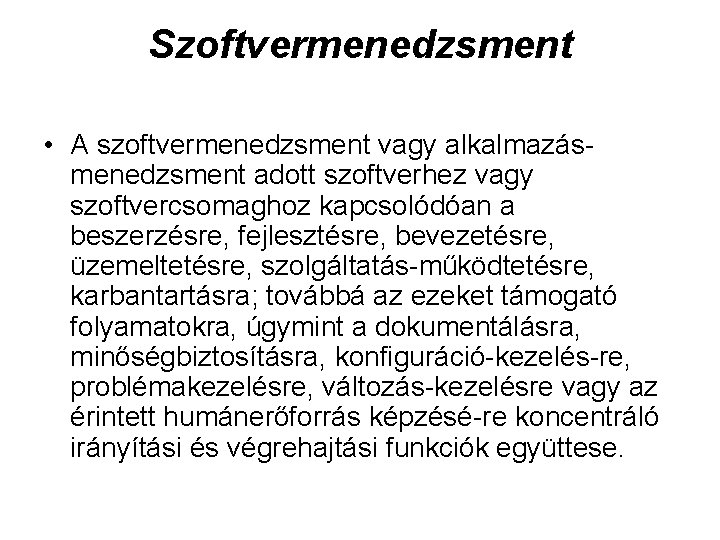 Szoftvermenedzsment

• A szoftvermenedzsment vagy alkalmazás-menedzsment adott szoftverhez vagy szoftvercsomaghoz kapcsolódóan a beszerzésre, fejlesztésre, bevezetésre, üzemeltetésre, szolgáltatás-működtetésre, karbantartásra; továbbá az ezeket támogató folyamatokra, úgymint a dokumentálásra, minőségbiztosításra, konfiguráció-kezelés-re, problémakezelésre, változás-kezelésre vagy az érintett humánerőforrás képzésé-re koncentráló irányítási és végrehajtási funkciók együttese.